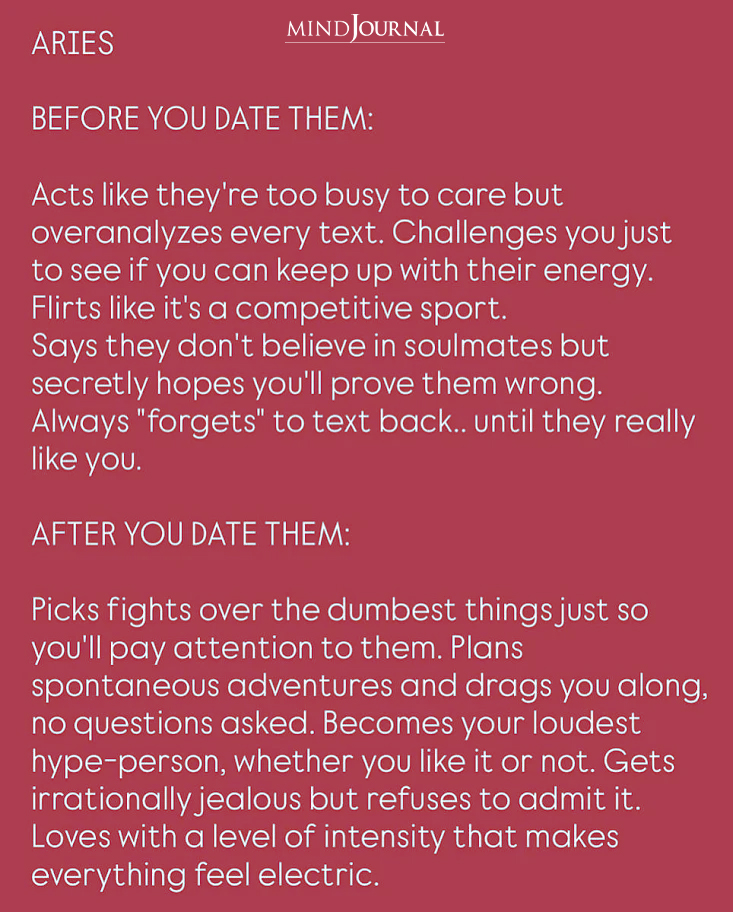 ARIES

MINDJOURNAL

BEFORE YOU DATE THEM:

Acts like they're too busy to care but overanalyzes every text. Challenges you just to see if you can keep up with their energy. Flirts like it's a competitive sport.
Says they don't believe in soulmates but secretly hopes you'll prove them wrong. Always "forgets" to text back.. until they really like you.

AFTER YOU DATE THEM:

Picks fights over the dumbest things just so you'll pay attention to them. Plans spontaneous adventures and drags you along, no questions asked. Becomes your loudest hype-person, whether you like it or not. Gets irrationally jealous but refuses to admit it. Loves with a level of intensity that makes everything feel electric.